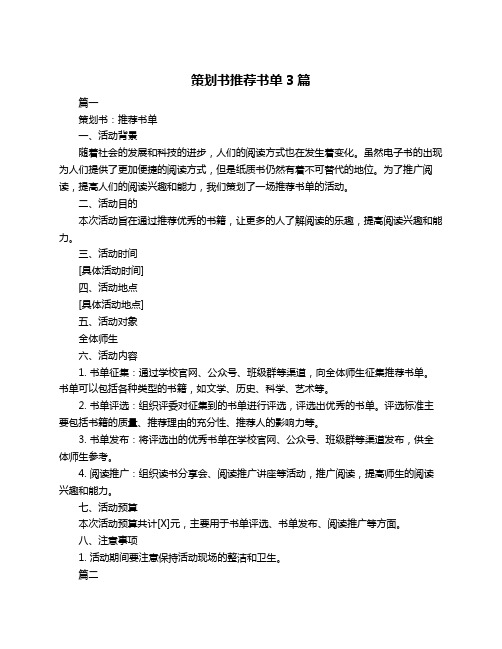 策划书推荐书单 3 篇

篇一

策划书：推荐书单

一、活动背景

随着社会的发展和科技的进步，人们的阅读方式也在发生着变化。虽然电子书的出现为人们提供了更加便捷的阅读方式，但是纸质书仍然有着不可替代的地位。为了推广阅读，提高人们的阅读兴趣和能力，我们策划了一场推荐书单的活动。

二、活动目的

本次活动旨在通过推荐优秀的书籍，让更多的人了解阅读的乐趣，提高阅读兴趣和能力。

三、活动时间

[具体活动时间]

四、活动地点

[具体活动地点]

五、活动对象

全体师生

六、活动内容

1. 书单征集：通过学校官网、公众号、班级群等渠道，向全体师生征集推荐书单。书单可以包括各种类型的书籍，如文学、历史、科学、艺术等。

2. 书单评选：组织评委对征集到的书单进行评选，评选出优秀的书单。评选标准主要包括书籍的质量、推荐理由的充分性、推荐人的影响力等。

3. 书单发布：将评选出的优秀书单在学校官网、公众号、班级群等渠道发布，供全体师生参考。

4. 阅读推广：组织读书分享会、阅读推广讲座等活动，推广阅读，提高师生的阅读兴趣和能力。

七、活动预算

本次活动预算共计[X]元，主要用于书单评选、书单发布、阅读推广等方面。

八、注意事项

1. 活动期间要注意保持活动现场的整洁和卫生。

篇二